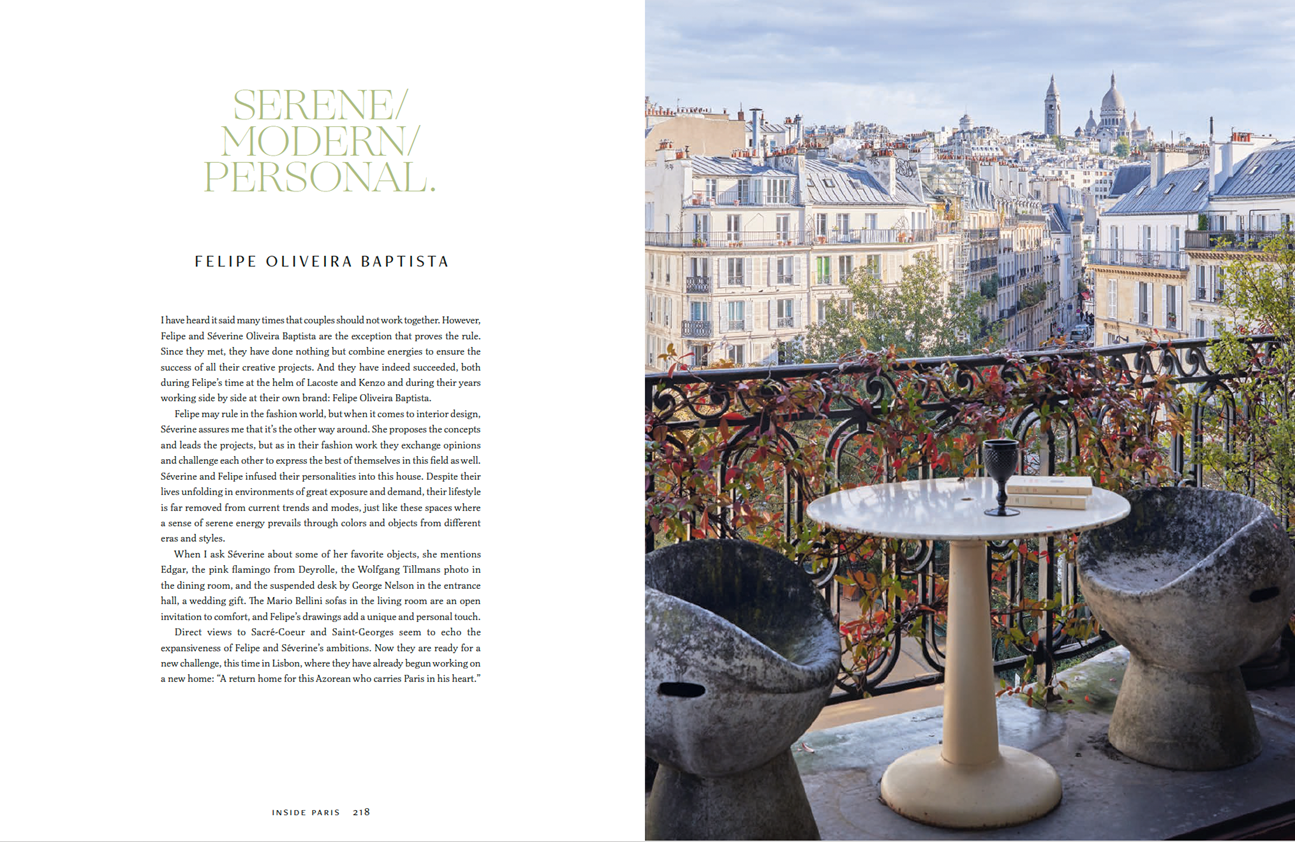 SERENE/
MODERN/
PERSONAL.

FELIPE OLIVEIRA BAPTISTA

I have heard it said many times that couples should not work together. However, Felipe and Séverine Oliveira Baptista are the exception that proves the rule. Since they met, they have done nothing but combine energies to ensure the success of all their creative projects. And they have indeed succeeded, both during Felipe's time at the helm of Lacoste and Kenzo and during their years working side by side at their own brand: Felipe Oliveira Baptista.

Felipe may rule in the fashion world, but when it comes to interior design, Séverine assures me that it's the other way around. She proposes the concepts and leads the projects, but as in their fashion work they exchange opinions and challenge each other to express the best of themselves in this field as well. Séverine and Felipe infused their personalities into this house. Despite their lives unfolding in environments of great exposure and demand, their lifestyle is far removed from current trends and modes, just like these spaces where a sense of serene energy prevails through colors and objects from different eras and styles.

When I ask Séverine about some of her favorite objects, she mentions Edgar, the pink flamingo from Deyrolle, the Wolfgang Tillmans photo in the dining room, and the suspended desk by George Nelson in the entrance hall, a wedding gift. The Mario Bellini sofas in the living room are an open invitation to comfort, and Felipe's drawings add a unique and personal touch.

Direct views to Sacré-Coeur and Saint-Georges seem to echo the expansiveness of Felipe and Séverine's ambitions. Now they are ready for a new challenge, this time in Lisbon, where they have already begun working on a new home: "A return home for this Azorean who carries Paris in his heart."

INSIDE PARIS 218